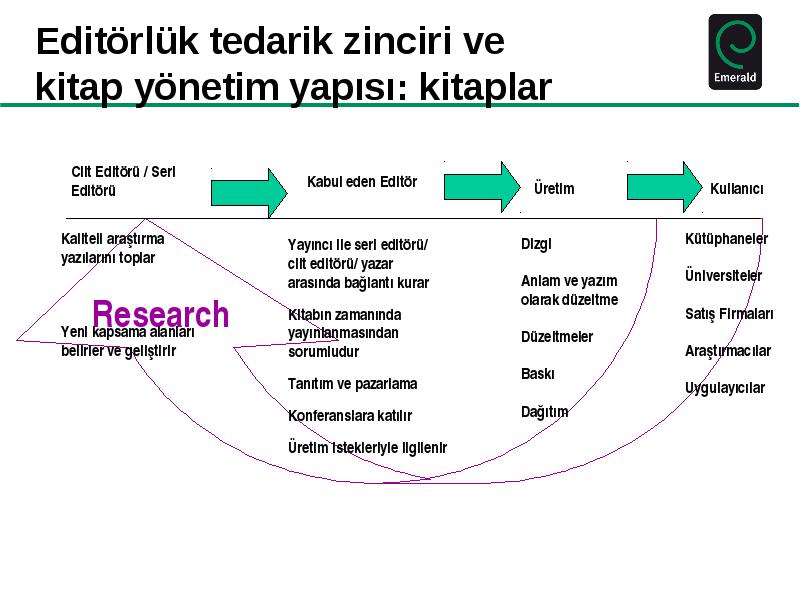 Editörlük tedarik zinciri ve kitap yönetim yapısı: kitaplar

Emerald

Cilt Editörü / Seri Editörü

Kabul eden Editör

Üretim

Kullanıcı

Kaliteli araştırma yazılarını toplar

Research

Yeni kapsama alanları belirler ve geliştirir

Yayıncı ile seri editörü/ cilt editörü/ yazar arasında bağlantı kurar

Kitabın zamanında yayımlanmasından sorumludur

Tanıtım ve pazarlama

Konferanslara katılır

Üretim istekleriyle ilgilenir

Dizgi

Anlam ve yazım olarak düzeltme

Düzeltmeler

Baskı

Dağıtım

Kütüphaneler

Üniversiteler

Satış Firmaları

Araştırmacılar

Uygulayıcılar